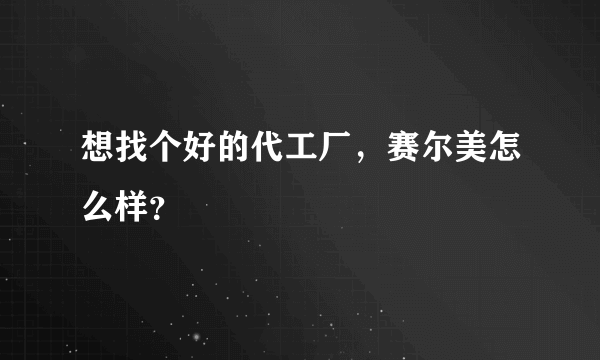 想找个好的代工厂，赛尔美怎么样?